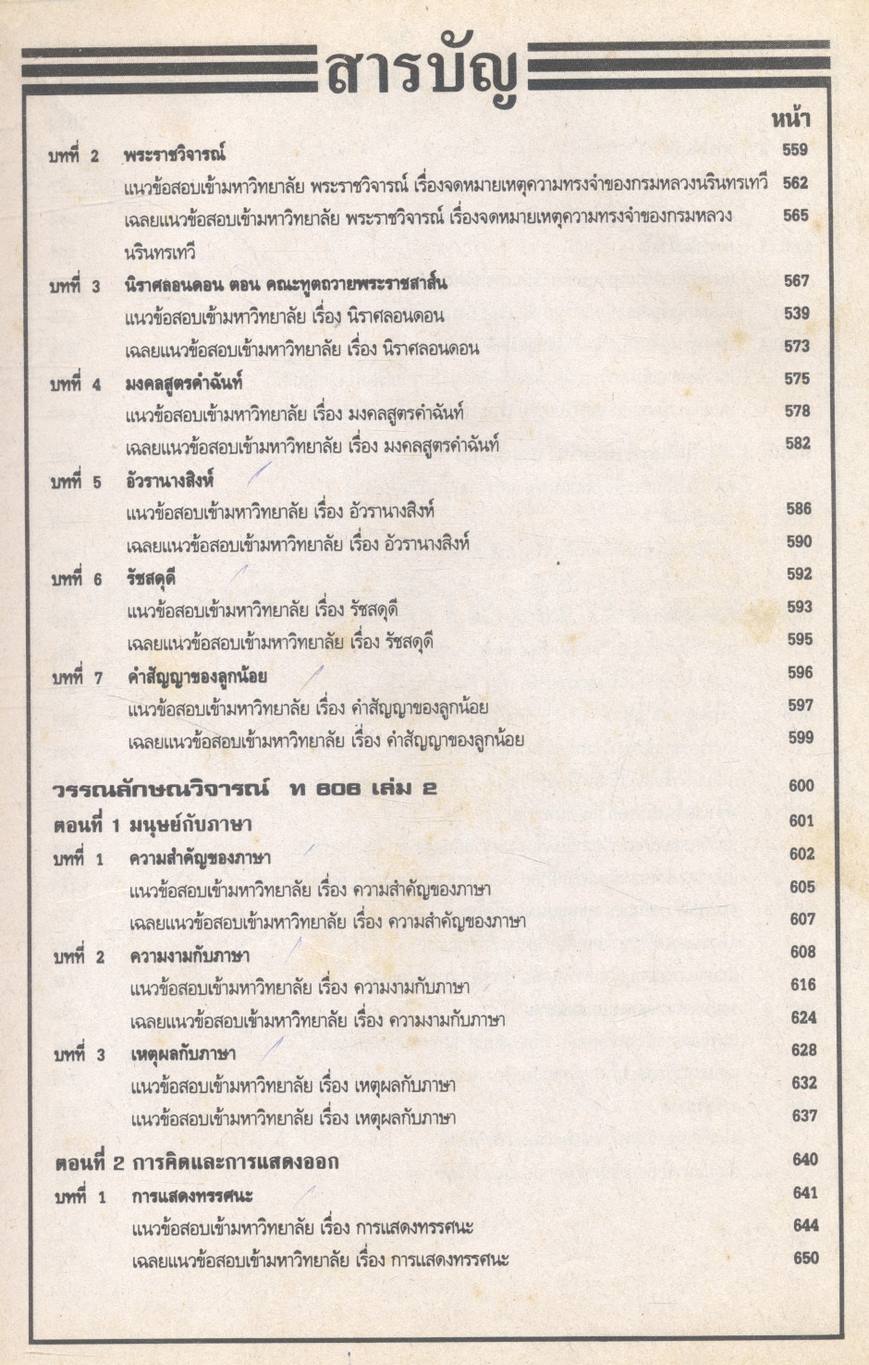 สารบัญ

หน้า

บทที่ 2 พระราชวิจารณ์ 559

แนวข้อสอบเข้ามหาวิทยาลัย พระราชวิจารณ์ เรื่องจดหมายเหตุความทรงจำของกรมหลวงนรินทรเทวี 562

เฉลยแนวข้อสอบเข้ามหาวิทยาลัย พระราชวิจารณ์ เรื่องจดหมายเหตุความทรงจำของกรมหลวงนรินทรเทวี 565

บทที่ 3 นิราศลอนดอน ตอน คณะทูตถวายพระราชสาส์น 567

แนวข้อสอบเข้ามหาวิทยาลัย เรื่อง นิราศลอนดอน 539

เฉลยแนวข้อสอบเข้ามหาวิทยาลัย เรื่อง นิราศลอนดอน 573

บทที่ 4 มงคลสูตรคำฉันท์ 575

แนวข้อสอบเข้ามหาวิทยาลัย เรื่อง มงคลสูตรคำฉันท์ 578

เฉลยแนวข้อสอบเข้ามหาวิทยาลัย เรื่อง มงคลสูตรคำฉันท์ 582

บทที่ 5 อัวรานางสิงห์

แนวข้อสอบเข้ามหาวิทยาลัย เรื่อง อัวรานางสิงห์ 586

เฉลยแนวข้อสอบเข้ามหาวิทยาลัย เรื่อง อัวรานางสิงห์ 590

บทที่ 6 รัชสดุดี 592

แนวข้อสอบเข้ามหาวิทยาลัย เรื่อง รัชสดุดี 593

เฉลยแนวข้อสอบเข้ามหาวิทยาลัย เรื่อง รัชสดุดี 595

บทที่ 7 คำสัญญาของลูกน้อย 596

แนวข้อสอบเข้ามหาวิทยาลัย เรื่อง คำสัญญาของลูกน้อย 597

เฉลยแนวข้อสอบเข้ามหาวิทยาลัย เรื่อง คำสัญญาของลูกน้อย 599

วรรณลักษณวิจารณ์ ท ๖๐๖ เล่ม ๒ 600

ตอนที่ 1 มนุษย์กับภาษา 601

บทที่ 1 ความสำคัญของภาษา 602

แนวข้อสอบเข้ามหาวิทยาลัย เรื่อง ความสำคัญของภาษา 605

เฉลยแนวข้อสอบเข้ามหาวิทยาลัย เรื่อง ความสำคัญของภาษา 607

บทที่ 2 ความงามกับภาษา 608

แนวข้อสอบเข้ามหาวิทยาลัย เรื่อง ความงามกับภาษา 616

เฉลยแนวข้อสอบเข้ามหาวิทยาลัย เรื่อง ความงามกับภาษา 624

บทที่ 3 เหตุผลกับภาษา 628

แนวข้อสอบเข้ามหาวิทยาลัย เรื่อง เหตุผลกับภาษา 632

แนวข้อสอบเข้ามหาวิทยาลัย เรื่อง เหตุผลกับภาษา 637

ตอนที่ 2 การคิดและการแสดงออก 640

บทที่ 1 การแสดงทรรศนะ 641

แนวข้อสอบเข้ามหาวิทยาลัย เรื่อง การแสดงทรรศนะ 644

เฉลยแนวข้อสอบเข้ามหาวิทยาลัย เรื่อง การแสดงทรรศนะ 650